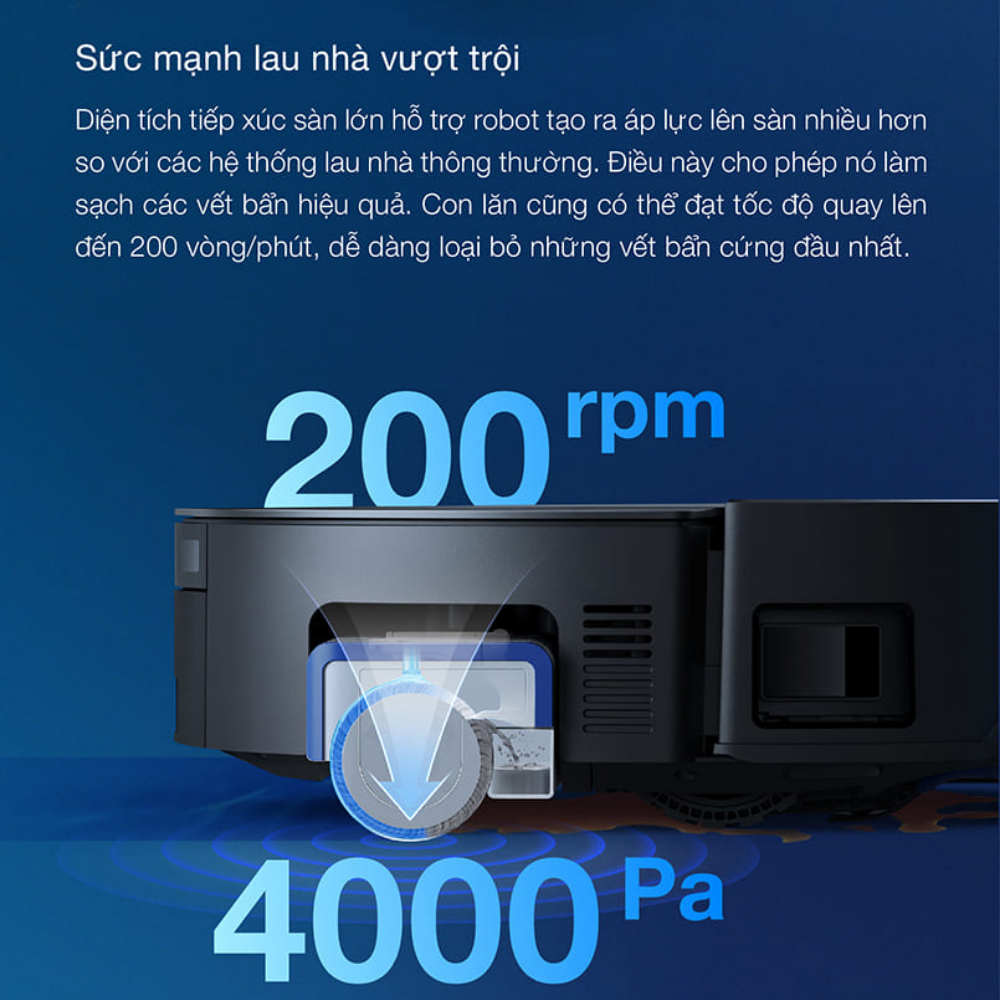 Sức mạnh lau nhà vượt trội

Diện tích tiếp xúc sàn lớn hỗ trợ robot tạo ra áp lực lên sàn nhiều hơn so với các hệ thống lau nhà thông thường. Điều này cho phép nó làm sạch các vết bẩn hiệu quả. Con lăn cũng có thể đạt tốc độ quay lên đến 200 vòng/phút, dễ dàng loại bỏ những vết bẩn cứng đầu nhất.

200 rpm

4000 Pa